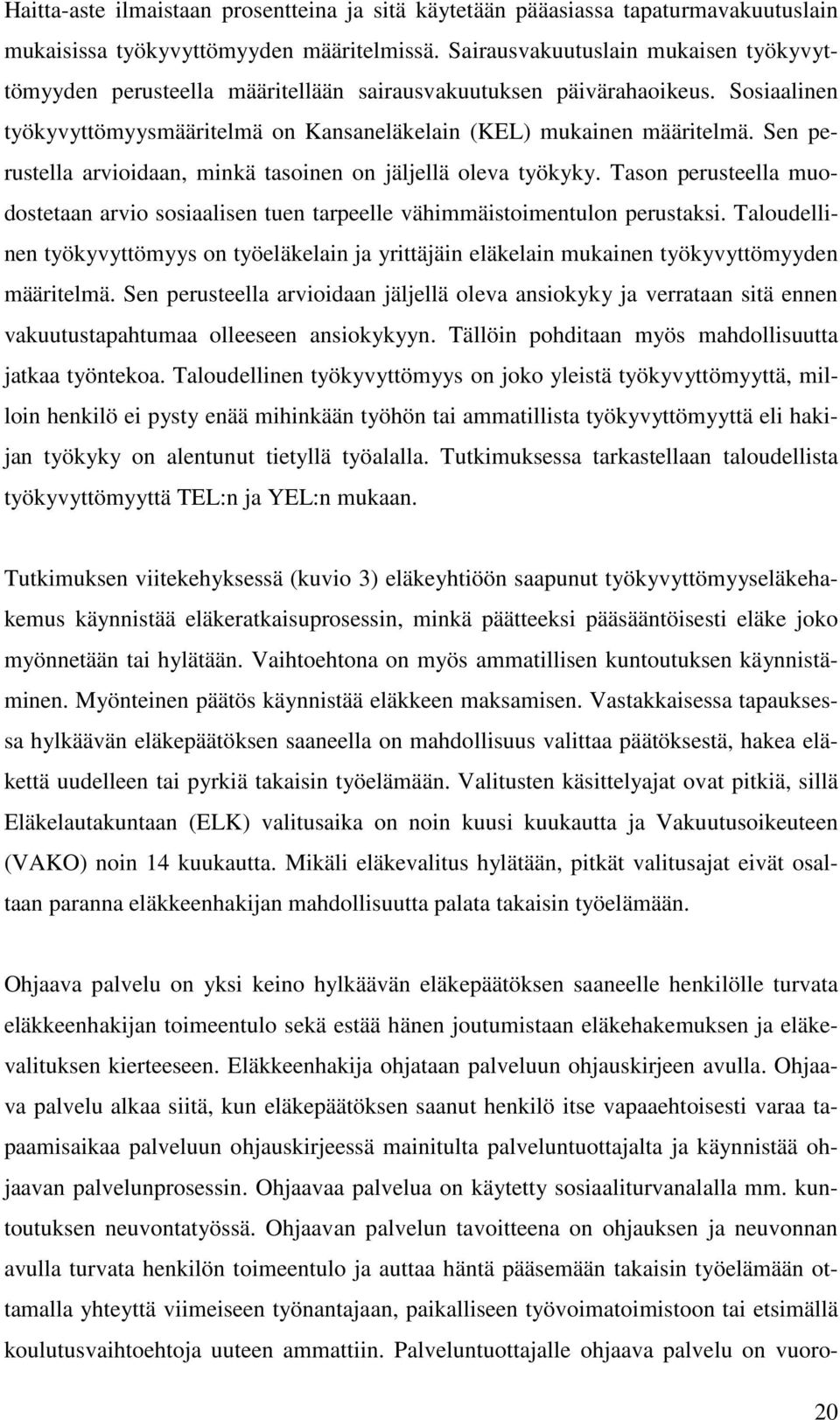 Haitta-aste ilmaistaan prosentteina ja sitä käytetään pääasiassa tapaturmavakuutuslain mukaisissa työkyvyttömyyden määritelmissä. Sairausvakuutuslain mukaisen työkyvyttömyyden perusteella määritellään sairausvakuutuksen päivärahaoikeus. Sosiaalinen työkyvyttömyysmääritelmä on Kansaneläkelain (KEL) mukainen määritelmä. Sen perustella arvioidaan, minkä tasoinen on jäljellä oleva työkyky. Tason perusteella muodostetaan arvio sosiaalisen tuen tarpeelle vähimmäistoimentulon perustaksi. Taloudellinen työkyvyttömyys on työeläkelain ja yrittäjäin eläkelain mukainen työkyvyttömyyden määritelmä. Sen perusteella arvioidaan jäljellä oleva ansiokyky ja verrataan sitä ennen vakuutustapahtumaa olleeseen ansiokykyyn. Tällöin pohditaan myös mahdollisuutta jatkaa työntekoa. Taloudellinen työkyvyttömyys on joko yleistä työkyvyttömyyttä, milloin henkilö ei pysty enää mihinkään työhön tai ammatillista työkyvyttömyyttä eli hakijan työkyky on alentunut tietyllä työalalla. Tutkimuksessa tarkastellaan taloudellista työkyvyttömyyttä TEL:n ja YEL:n mukaan.

Tutkimuksen viitekehyksessä (kuvio 3) eläkeyhtiöön saapunut työkyvyttömyyseläkehakemus käynnistää eläkeratkaisuprosessin, minkä päätteeksi pääsääntöisesti eläke joko myönnetään tai hylätään. Vaihtoehtona on myös ammatillisen kuntoutuksen käynnistäminen. Myönteinen päätös käynnistää eläkkeen maksamisen. Vastakkaisessa tapauksessa hylkäävän eläkepäätöksen saaneella on mahdollisuus valittaa päätöksestä, hakea eläkettä uudelleen tai pyrkiä takaisin työelämään. Valitusten käsittelyajat ovat pitkiä, sillä Eläkelautakuntaan (ELK) valitusaika on noin kuusi kuukautta ja Vakuutusoikeuteen (VAKO) noin 14 kuukautta. Mikäli eläkevalitus hylätään, pitkät valitusajat eivät osaltaan paranna eläkkeenhakijan mahdollisuutta palata takaisin työelämään.

Ohjaava palvelu on yksi keino hylkäävän eläkepäätöksen saaneelle henkilölle turvata eläkkeenhakijan toimeentulo sekä estää hänen joutumistaan eläkehakemuksen ja eläkevalituksen kierteeseen. Eläkkeenhakija ohjataan palveluun ohjauskirjeen avulla. Ohjaava palvelu alkaa siitä, kun eläkepäätöksen saanut henkilö itse vapaaehtoisesti varaa tapaamisaikaa palveluun ohjauskirjeessä mainitulta palveluntuottajalta ja käynnistää ohjaavan palvelunprosessin. Ohjaavaa palvelua on käytetty sosiaaliturvanalalla mm. kuntoutuksen neuvontatyössä. Ohjaavan palvelun tavoitteena on ohjauksen ja neuvonnan avulla turvata henkilön toimeentulo ja auttaa häntä pääsemään takaisin työelämään ottamalla yhteyttä viimeiseen työnantajaan, paikalliseen työvoimatoimistoon tai etsimällä koulutusvaihtoehtoja uuteen ammattiin. Palveluntuottajalle ohjaava palvelu on vuoro-

20